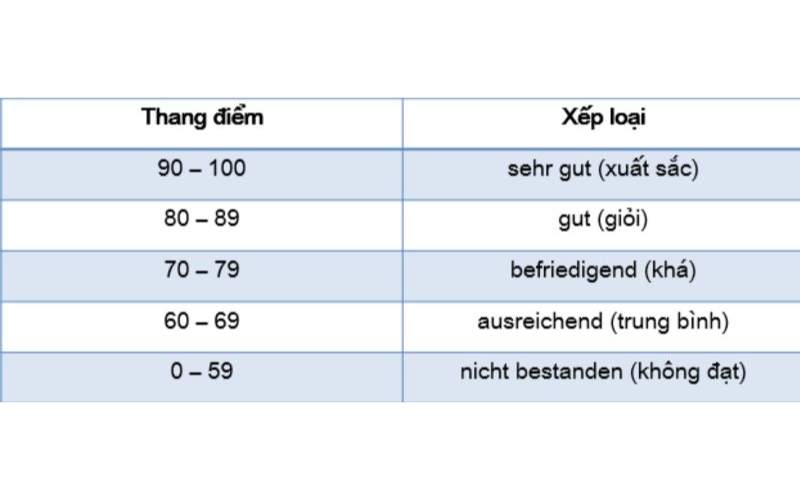 | Thang điểm | Xếp loại |
|---|---|
| 90 – 100 | sehr gut (xuất sắc) |
| 80 – 89 | gut (giỏi) |
| 70 – 79 | befriedigend (khá) |
| 60 – 69 | ausreichend (trung bình) |
| 0 – 59 | nicht bestanden (không đạt) |